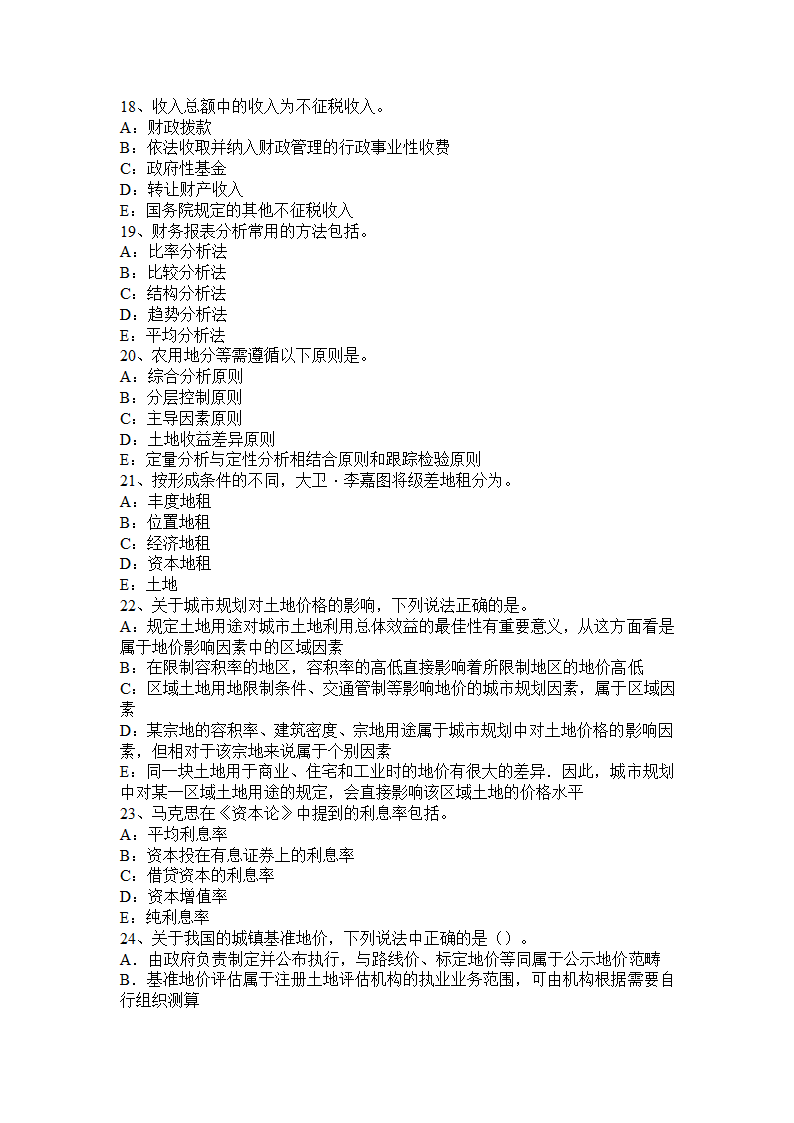 18、收入总额中的收入为不征税收入。
A：财政拨款
B：依法收取并纳入财政管理的行政事业性收费
C：政府性基金
D：转让财产收入
E：国务院规定的其他不征税收入
19、财务报表分析常用的方法包括。
A：比率分析法
B：比较分析法
C：结构分析法
D：趋势分析法
E：平均分析法
20、农用地分等需遵循以下原则是。
A：综合分析原则
B：分层控制原则
C：主导因素原则
D：土地收益差异原则
E：定量分析与定性分析相结合原则和跟踪检验原则
21、按形成条件的不同，大卫·李嘉图将级差地租分为。
A：丰度地租
B：位置地租
C：经济地租
D：资本地租
E：土地
22、关于城市规划对土地价格的影响，下列说法正确的是。
A：规定土地用途对城市土地利用总体效益的最佳性有重要意义，从这方面看是属于地价影响因素中的区域因素
B：在限制容积率的地区，容积率的高低直接影响着所限制地区的地价高低
C：区域土地用地限制条件、交通管制等影响地价的城市规划因素，属于区域因素
D：某宗地的容积率、建筑密度、宗地用途属于城市规划中对土地价格的影响因素，但相对于该宗地来说属于个别因素
E：同一块土地用于商业、住宅和工业时的地价有很大的差异．因此，城市规划中对某一区域土地用途的规定，会直接影响该区域土地的价格水平
23、马克思在《资本论》中提到的利息率包括。
A：平均利息率
B：资本投在有息证券上的利息率
C：借贷资本的利息率
D：资本增值率
E：纯利息率
24、关于我国的城镇基准地价，下列说法中正确的是（）。
A．由政府负责制定并公布执行，与路线价、标定地价等同属于公示地价范畴
B．基准地价评估属于注册土地评估机构的执业业务范围，可由机构根据需要自行组织测算